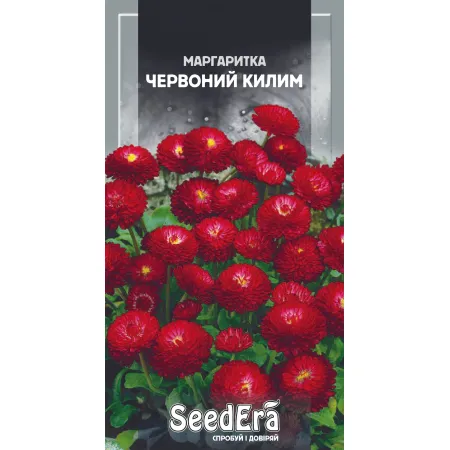 МАРГАРИТКА
ЧЕРВОНИЙ КИЛИМ

SeedEra
СПРОБУЙ І ДОВІРЯЙ